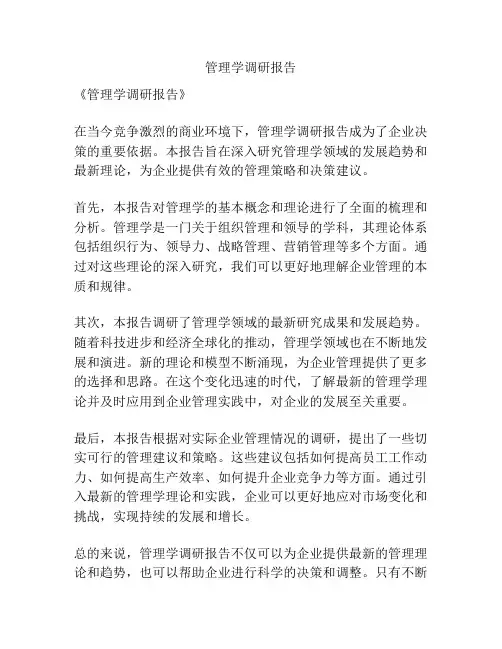 管理学调研报告

《管理学调研报告》

在当今竞争激烈的商业环境下，管理学调研报告成为了企业决策的重要依据。本报告旨在深入研究管理学领域的发展趋势和最新理论，为企业提供有效的管理策略和决策建议。

首先，本报告对管理学的基本概念和理论进行了全面的梳理和分析。管理学是一门关于组织管理和领导的学科，其理论体系包括组织行为、领导力、战略管理、营销管理等多个方面。通过对这些理论的深入研究，我们可以更好地理解企业管理的本质和规律。

其次，本报告调研了管理学领域的最新研究成果和发展趋势。随着科技进步和经济全球化的推动，管理学领域也在不断地发展和演进。新的理论和模型不断涌现，为企业管理提供了更多的选择和思路。在这个变化迅速的时代，了解最新的管理学理论并及时应用到企业管理实践中，对企业的发展至关重要。

最后，本报告根据对实际企业管理情况的调研，提出了一些切实可行的管理建议和策略。这些建议包括如何提高员工工作动力、如何提高生产效率、如何提升企业竞争力等方面。通过引入最新的管理学理论和实践，企业可以更好地应对市场变化和挑战，实现持续的发展和增长。

总的来说，管理学调研报告不仅可以为企业提供最新的管理理论和趋势，也可以帮助企业进行科学的决策和调整。只有不断